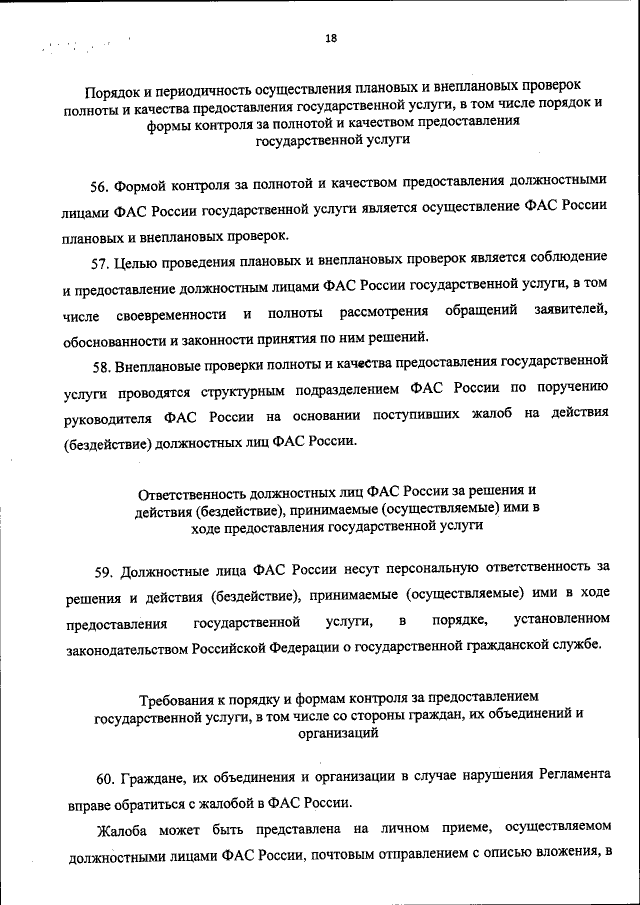 18

Порядок и периодичность осуществления плановых и внеплановых проверок полноты и качества предоставления государственной услуги, в том числе порядок и формы контроля за полнотой и качеством предоставления государственной услуги

56. Формой контроля за полнотой и качеством предоставления должностными лицами ФАС России государственной услуги является осуществление ФАС России плановых и внеплановых проверок.

57. Целью проведения плановых и внеплановых проверок является соблюдение и предоставление должностным лицами ФАС России государственной услуги, в том числе своевременности и полноты рассмотрения обращений заявителей, обоснованности и законности принятия по ним решений.

58. Внеплановые проверки полноты и качества предоставления государственной услуги проводятся структурным подразделением ФАС России по поручению руководителя ФАС России на основании поступивших жалоб на действия (бездействие) должностных лиц ФАС России.

Ответственность должностных лиц ФАС России за решения и действия (бездействие), принимаемые (осуществляемые) ими в ходе предоставления государственной услуги

59. Должностные лица ФАС России несут персональную ответственность за решения и действия (бездействие), принимаемые (осуществляемые) ими в ходе предоставления государственной услуги, в порядке, установленном законодательством Российской Федерации о государственной гражданской службе.

Требования к порядку и формам контроля за предоставлением государственной услуги, в том числе со стороны граждан, их объединений и организаций

60. Граждане, их объединения и организации в случае нарушения Регламента вправе обратиться с жалобой в ФАС России.

Жалоба может быть представлена на личном приеме, осуществляемом должностными лицами ФАС России, почтовым отправлением с описью вложения, в